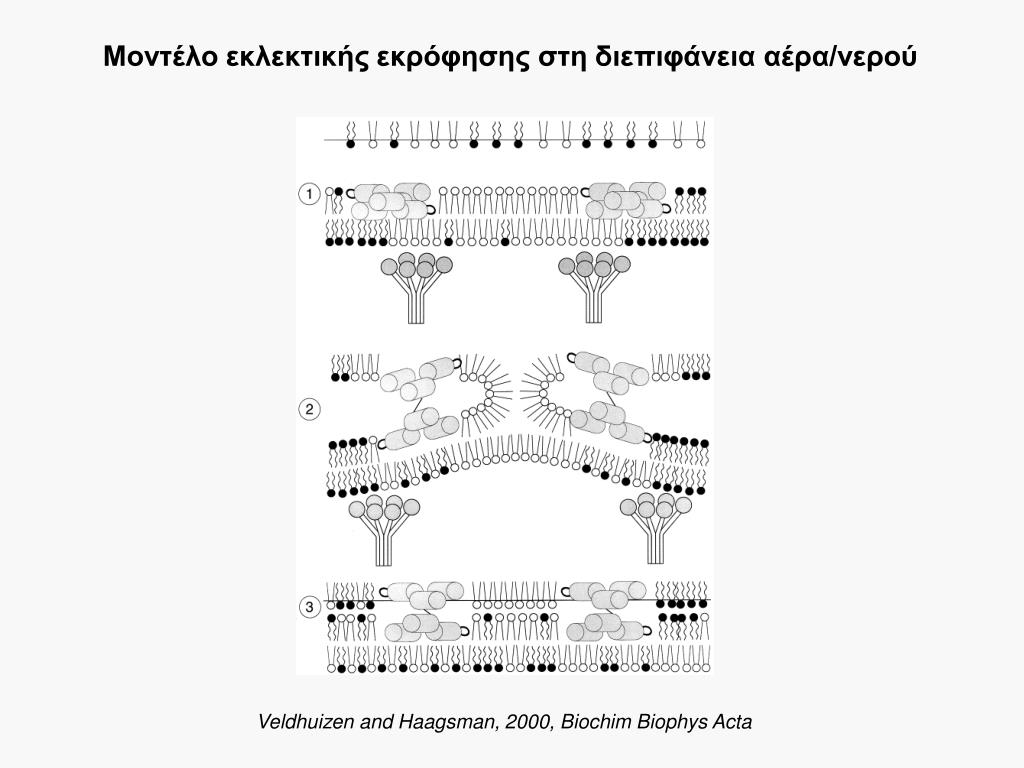 Μοντέλο εκλεκτικής εκρόφησης στη διεπιφάνεια αέρα/νερού

1

2

3

Veldhuizen and Haagsman, 2000, Biochim Biophys Acta